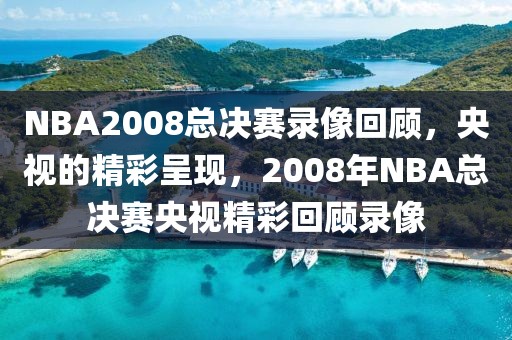 NBA2008总决赛录像回顾，央视的精彩呈现，2008年NBA总决赛央视精彩回顾录像